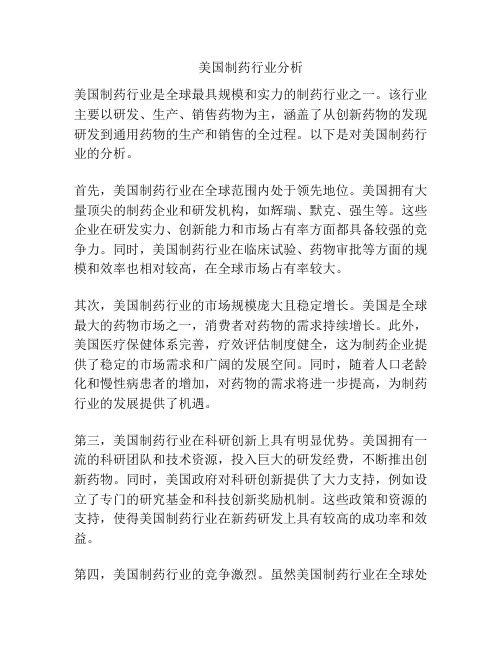 美国制药行业分析

美国制药行业是全球最具规模和实力的制药行业之一。该行业主要以研发、生产、销售药物为主，涵盖了从创新药物的发现研发到通用药物的生产和销售的全过程。以下是对美国制药行业的分析。

首先，美国制药行业在全球范围内处于领先地位。美国拥有大量顶尖的制药企业和研发机构，如辉瑞、默克、强生等。这些企业在研发实力、创新能力和市场占有率方面都具备较强的竞争力。同时，美国制药行业在临床试验、药物审批等方面的规模和效率也相对较高，在全球市场占有率较大。

其次，美国制药行业的市场规模庞大且稳定增长。美国是全球最大的药物市场之一，消费者对药物的需求持续增长。此外，美国医疗保健体系完善，疗效评估制度健全，这为制药企业提供了稳定的市场需求和广阔的发展空间。同时，随着人口老龄化和慢性病患者的增加，对药物的需求将进一步提高，为制药行业的发展提供了机遇。

第三，美国制药行业在科研创新上具有明显优势。美国拥有一流的科研团队和技术资源，投入巨大的研发经费，不断推出创新药物。同时，美国政府对科研创新提供了大力支持，例如设立了专门的研究基金和科技创新奖励机制。这些政策和资源的支持，使得美国制药行业在新药研发上具有较高的成功率和效益。

第四，美国制药行业的竞争激烈。虽然美国制药行业在全球处